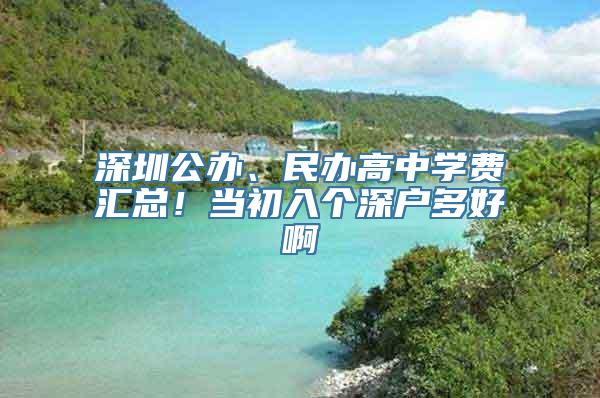 深圳公办、民办高中学费汇总！当初入个深户多好啊